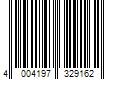 4 004197 329162